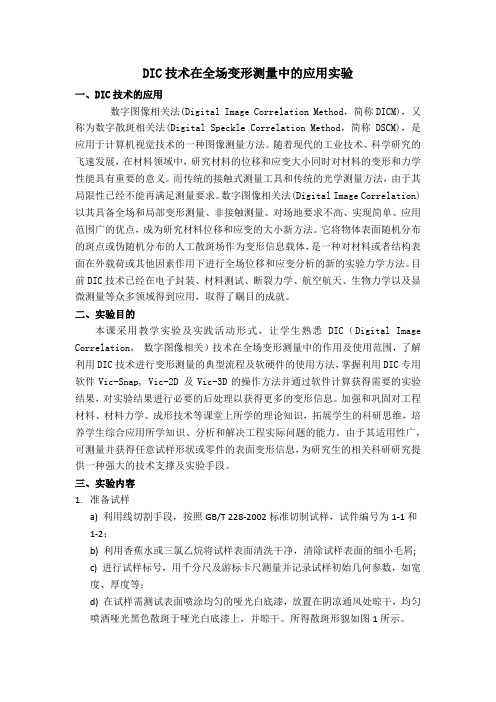 DIC技术在全场变形测量中的应用实验

一、DIC技术的应用

数字图像相关法(Digital Image Correlation Method，简称DICM)，又称为数字散斑相关法(Digital Speckle Correlation Method，简称 DSCM)，是应用于计算机视觉技术的一种图像测量方法。随着现代的工业技术、科学研究的飞速发展，在材料领域中，研究材料的位移和应变大小同时对材料的变形和力学性能具有重要的意义。而传统的接触式测量工具和传统的光学测量方法，由于其局限性已经不能再满足测量要求。数字图像相关法(Digital Image Correlation)以其具备全场和局部变形测量、非接触测量、对场地要求不高、实现简单、应用范围广的优点，成为研究材料位移和应变的大小新方法。它将物体表面随机分布的斑点或伪随机分布的人工散斑场作为变形信息载体，是一种对材料或者结构表面在外载荷或其他因素作用下进行全场位移和应变分析的新的实验力学方法。目前DIC技术已经在电子封装、材料测试、断裂力学、航空航天、生物力学以及显微测量等众多领域得到应用，取得了瞩目的成就。

二、实验目的

本课采用教学实验及实践活动形式，让学生熟悉 DIC（Digital Image Correlation， 数字图像相关）技术在全场变形测量中的作用及使用范围，了解利用DIC技术进行变形测量的典型流程及软硬件的使用方法，掌握利用DIC专用软件 Vic-Snap，Vic-2D 及 Vic-3D 的操作方法并通过软件计算获得需要的实验结果，对实验结果进行必要的后处理以获得更多的变形信息。加强和巩固对工程材料、材料力学、成形技术等课堂上所学的理论知识，拓展学生的科研思维，培养学生综合应用所学知识、分析和解决工程实际问题的能力。由于其适用性广，可测量并获得任意试样形状或零件的表面变形信息，为研究生的相关科研研究提供一种强大的技术支撑及实验手段。

三、实验内容

1. 准备试样

a) 利用线切割手段，按照 GB/T 228-2002 标准切制试样，试件编号为 1-1 和 1-2；

b) 利用香蕉水或三氯乙烷将试样表面清洗干净，清除试样表面的细小毛屑；

c) 进行试样标号，用千分尺及游标卡尺测量并记录试样初始几何参数，如宽度、厚度等；

d) 在试样需测试表面喷涂均匀的哑光白底漆，放置在阴凉通风处晾干，均匀喷洒哑光黑色散斑于哑光白底漆上，并晾干。所得散斑形貌如图 1 所示。